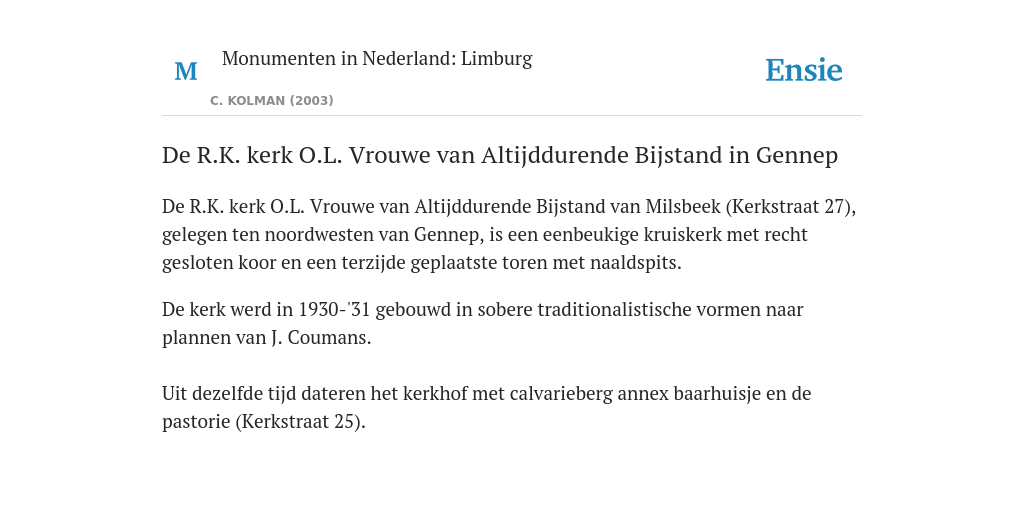 M

Monumenten in Nederland: Limburg

C. KOLMAN (2003)

Ensie

De R.K. kerk O.L. Vrouwe van Altijddurende Bijstand in Gennep

De R.K. kerk O.L. Vrouwe van Altijddurende Bijstand van Milsbeek (Kerkstraat 27), gelegen ten noordwesten van Gennep, is een eenbeukige kruiskerk met recht gesloten koor en een terzijde geplaatste toren met naaldspits.

De kerk werd in 1930-'31 gebouwd in sobere traditionalistische vormen naar plannen van J. Coumans.

Uit dezelfde tijd dateren het kerkhof met calvarieberg annex baarhuisje en de pastorie (Kerkstraat 25).